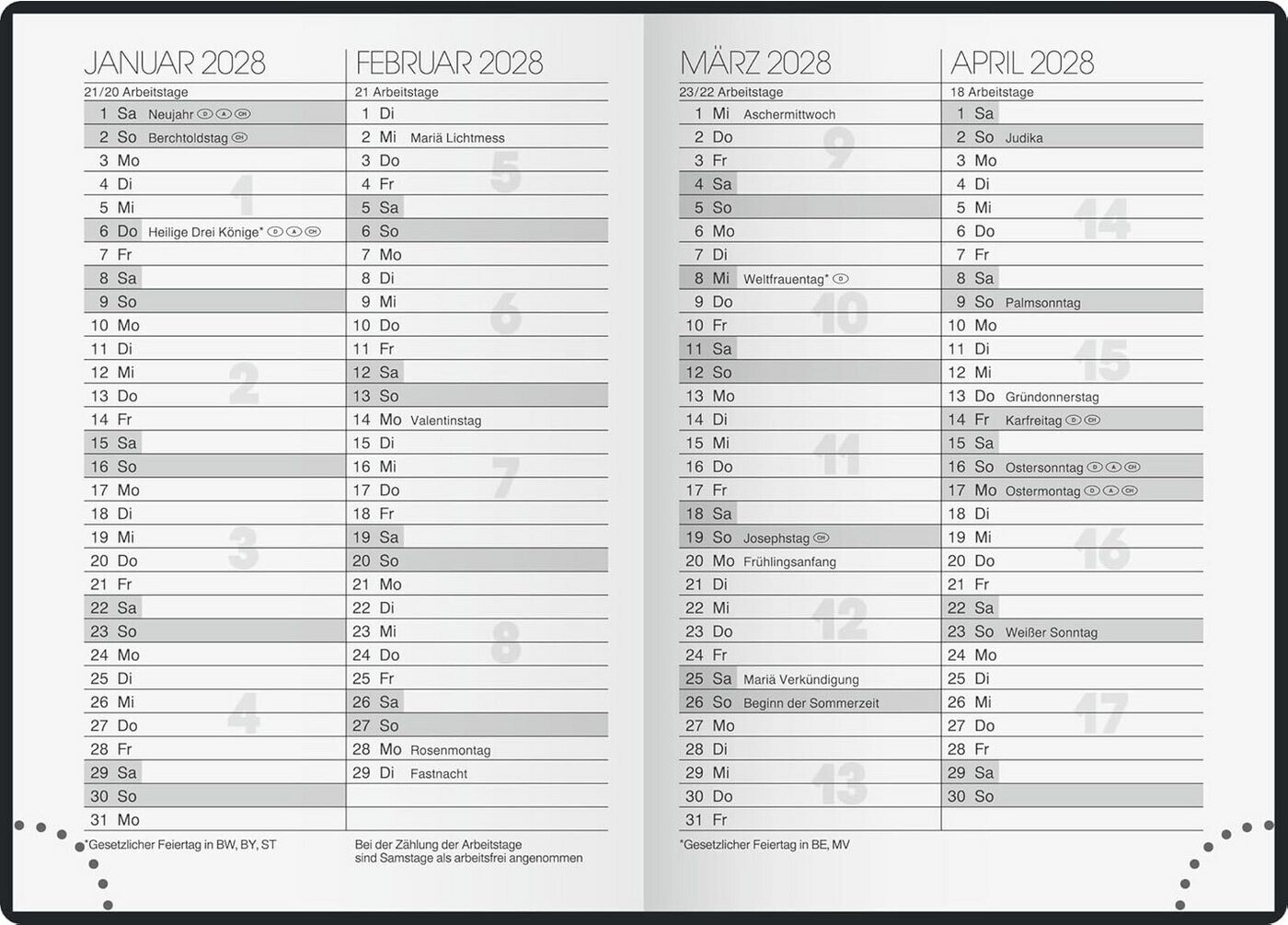 JANUAR 2028

21/20 Arbeitstage

1 Sa Neujahr D A CH
2 So Berchtoldstag CH
3 Mo
4 Di
5 Mi
6 Do Heilige Drei Könige* D A CH
7 Fr
8 Sa
9 So
10 Mo
11 Di
12 Mi
13 Do
14 Fr
15 Sa
16 So
17 Mo
18 Di
19 Mi
20 Do
21 Fr
22 Sa
23 So
24 Mo
25 Di
26 Mi
27 Do
28 Fr
29 Sa
30 So
31 Mo

1 2 3 4

*Gesetzlicher Feiertag in BW, BY, ST

FEBRUAR 2028

21 Arbeitstage

1 Di
2 Mi Mariä Lichtmess
3 Do
4 Fr
5 Sa
6 So
7 Mo
8 Di
9 Mi
10 Do
11 Fr
12 Sa
13 So
14 Mo Valentinstag
15 Di
16 Mi
17 Do
18 Fr
19 Sa
20 So
21 Mo
22 Di
23 Mi
24 Do
25 Fr
26 Sa
27 So
28 Mo Rosenmontag
29 Di Fastnacht

5 6 7 8

Bei der Zählung der Arbeitstage sind Samstage als arbeitsfrei angenommen

MÄRZ 2028

23/22 Arbeitstage

1 Mi Aschermittwoch
2 Do
3 Fr
4 Sa
5 So
6 Mo
7 Di
8 Mi Weltfrauentag* D
9 Do
10 Fr
11 Sa
12 So
13 Mo
14 Di
15 Mi
16 Do
17 Fr
18 Sa
19 So Josephstag CH
20 Mo Frühlingsanfang
21 Di
22 Mi
23 Do
24 Fr
25 Sa Mariä Verkündigung
26 So Beginn der Sommerzeit
27 Mo
28 Di
29 Mi
30 Do
31 Fr

9 10 11 12 13

*Gesetzlicher Feiertag in BE, MV

APRIL 2028

18 Arbeitstage

1 Sa
2 So Judika
3 Mo
4 Di
5 Mi
6 Do
7 Fr
8 Sa
9 So Palmsonntag
10 Mo
11 Di
12 Mi
13 Do Gründonnerstag
14 Fr Karfreitag D CH
15 Sa
16 So Ostersonntag D A CH
17 Mo Ostermontag D A CH
18 Di
19 Mi
20 Do
21 Fr
22 Sa
23 So Weißer Sonntag
24 Mo
25 Di
26 Mi
27 Do
28 Fr
29 Sa
30 So

14 15 16 17